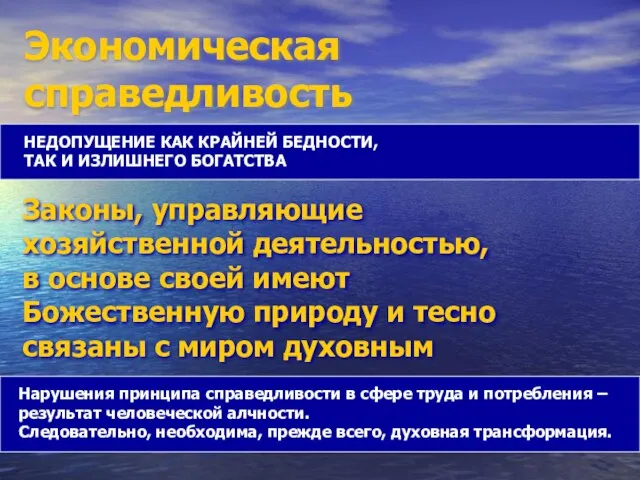 Экономическая справедливость

НЕДОПУЩЕНИЕ КАК КРАЙНЕЙ БЕДНОСТИ, ТАК И ИЗЛИШНЕГО БОГАТСТВА

Законы, управляющие хозяйственной деятельностью, в основе своей имеют Божественную природу и тесно связаны с миром духовным

Нарушения принципа справедливости в сфере труда и потребления – результат человеческой алчности.
Следовательно, необходима, прежде всего, духовная трансформация.